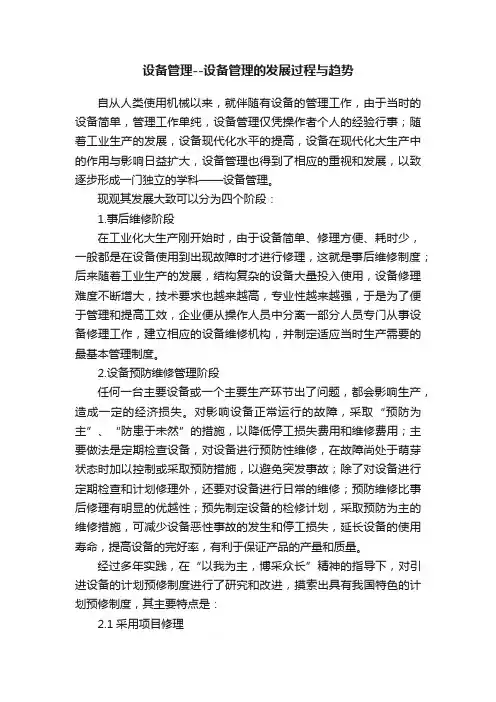 设备管理--设备管理的发展过程与趋势

自从人类使用机械以来，就伴随有设备的管理工作，由于当时的设备简单，管理工作单纯，设备管理仅凭操作者个人的经验行事；随着工业生产的发展，设备现代化水平的提高，设备在现代化大生产中的作用与影响日益扩大，设备管理也得到了相应的重视和发展，以致逐步形成一门独立的学科——设备管理。

现观其发展大致可以分为四个阶段：

1.事后维修阶段

在工业化大生产刚开始时，由于设备简单、修理方便、耗时少，一般都是在设备使用到出现故障时才进行修理，这就是事后维修制度；后来随着工业生产的发展，结构复杂的设备大量投入使用，设备修理难度不断增大，技术要求也越来越高，专业性越来越强，于是为了便于管理和提高工效，企业便从操作人员中分离一部分人员专门从事设备修理工作，建立相应的设备维修机构，并制定适应当时生产需要的最基本管理制度。

2.设备预防维修管理阶段

任何一台主要设备或一个主要生产环节出了问题，都会影响生产，造成一定的经济损失。对影响设备正常运行的故障，采取“预防为主”、“防患于未然”的措施，以降低停工损失费用和维修费用；主要做法是定期检查设备，对设备进行预防性维修，在故障尚处于萌芽状态时加以控制或采取预防措施，以避免突发事故；除了对设备进行定期检查和计划修理外，还要对设备进行日常的维修；预防维修比事后修理有明显的优越性；预先制定设备的检修计划，采取预防为主的维修措施，可减少设备恶性事故的发生和停工损失，延长设备的使用寿命，提高设备的完好率，有利于保证产品的产量和质量。

经过多年实践，在“以我为主，博采众长”精神的指导下，对引进设备的计划预修制度进行了研究和改进，摸索出具有我国特色的计划预修制度，其主要特点是：

2.1 采用项目修理